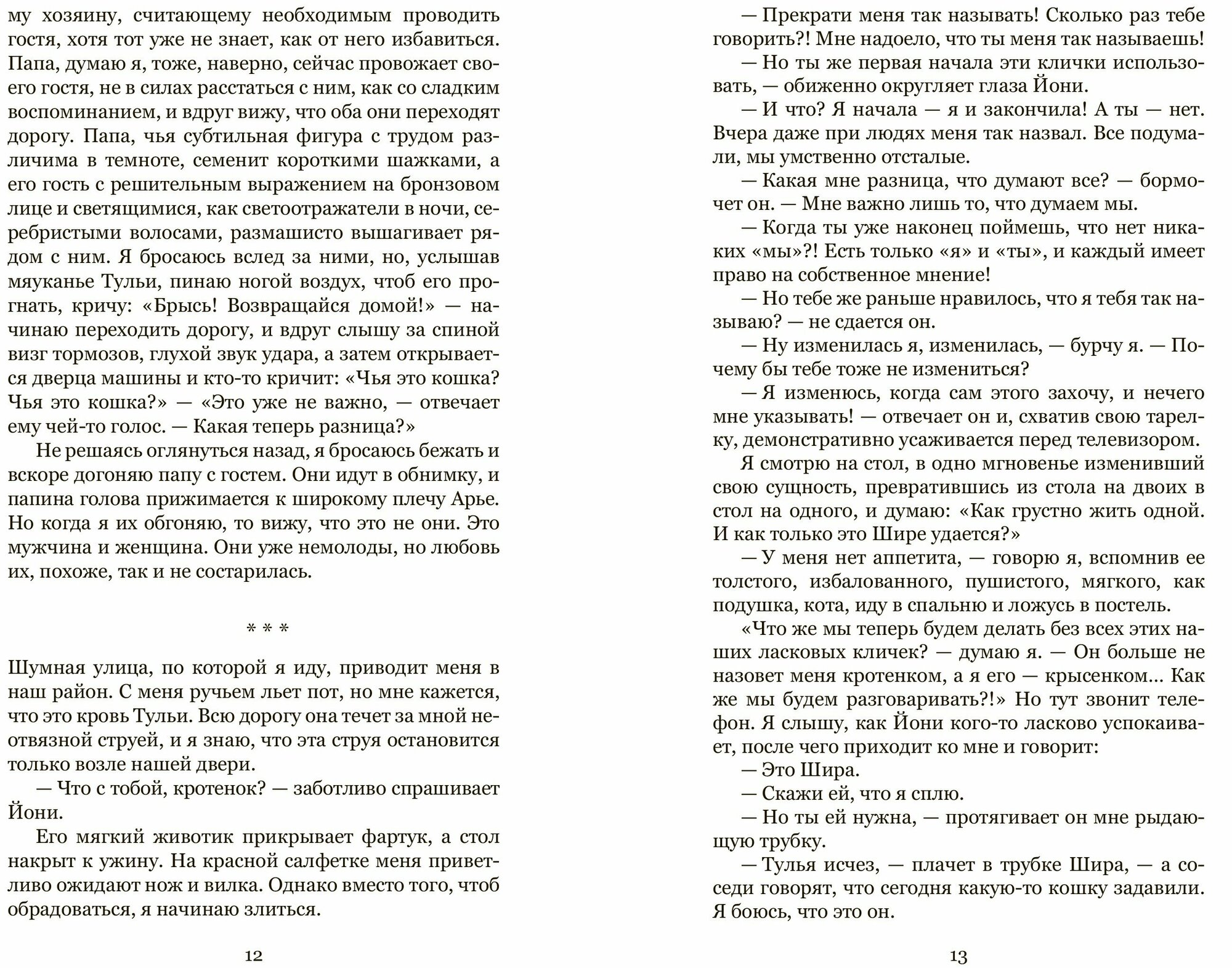 му хозяину, считающему необходимым проводить гостя, хотя тот уже не знает, как от него избавиться. Папа, думаю я, тоже, наверно, сейчас провожает своего гостя, не в силах расстаться с ним, как со сладким воспоминанием, и вдруг вижу, что оба они переходят дорогу. Папа, чья субтильная фигура с трудом различима в темноте, семенит короткими шажками, а его гость с решительным выражением на бронзовом лице и светящимися, как светоотражатели в ночи, серебристыми волосами, размашисто вышагивает рядом с ним. Я бросаюсь вслед за ними, но, услышав мяуканье Тульи, пинаю ногой воздух, чтоб его прогнать, кричу: «Брысь! Возвращайся домой!» — начинаю переходить дорогу, и вдруг слышу за спиной визг тормозов, глухой звук удара, а затем открывается дверца машины и кто-то кричит: «Чья это кошка? Чья это кошка?» — «Это уже не важно, — отвечает ему чей-то голос. — Какая теперь разница?»

Не решаясь оглянуться назад, я бросаюсь бежать и вскоре догоняю папу с гостем. Они идут в обнимку, и папина голова прижимается к широкому плечу Арье. Но когда я их обгоняю, то вижу, что это не они. Это мужчина и женщина. Они уже немолоды, но любовь их, похоже, так и не состарилась.

* * *

Шумная улица, по которой я иду, приводит меня в наш район. С меня ручьем льет пот, но мне кажется, что это кровь Тульи. Всю дорогу она течет за мной неотвязной струей, и я знаю, что эта струя остановится только возле нашей двери.

— Что с тобой, кротенок? — заботливо спрашивает Йони.

Его мягкий животик прикрывает фартук, а стол накрыт к ужину. На красной салфетке меня приветливо ожидают нож и вилка. Однако вместо того, чтоб обрадоваться, я начинаю злиться.

12

— Прекрати меня так называть! Сколько раз тебе говорить?! Мне надоело, что ты меня так называешь!

— Но ты же первая начала эти клички использовать, — обиженно округляет глаза Йони.

— И что? Я начала — я и закончила! А ты — нет. Вчера даже при людях меня так назвал. Все подумали, мы умственно отсталые.

— Какая мне разница, что думают все? — бормочет он. — Мне важно лишь то, что думаем мы.

— Когда ты уже наконец поймешь, что нет никаких «мы»?! Есть только «я» и «ты», и каждый имеет право на собственное мнение!

— Но тебе же раньше нравилось, что я тебя так называю? — не сдается он.

— Ну изменилась я, изменилась, — бурчу я. — Почему бы тебе тоже не измениться?

— Я изменюсь, когда сам этого захочу, и нечего мне указывать! — отвечает он и, схватив свою тарелку, демонстративно усаживается перед телевизором.

Я смотрю на стол, в одно мгновенье изменивший свою сущность, превратившись из стола на двоих в стол на одного, и думаю: «Как грустно жить одной. И как только это Шире удается?»

— У меня нет аппетита, — говорю я, вспомнив ее толстого, избалованного, пушистого, мягкого, как подушка, кота, иду в спальню и ложусь в постель.

«Что же мы теперь будем делать без всех этих наших ласковых кличек? — думаю я. — Он больше не назовет меня кротенком, а я его — крысенком... Как же мы будем разговаривать?!» Но тут звонит телефон. Я слышу, как Йони кого-то ласково успокаивает, после чего приходит ко мне и говорит:

— Это Шира.

— Скажи ей, что я сплю.

— Но ты ей нужна, — протягивает он мне рыдающую трубку.

— Тулья исчез, — плачет в трубке Шира, — а соседи говорят, что сегодня какую-то кошку задавили. Я боюсь, что это он.

13